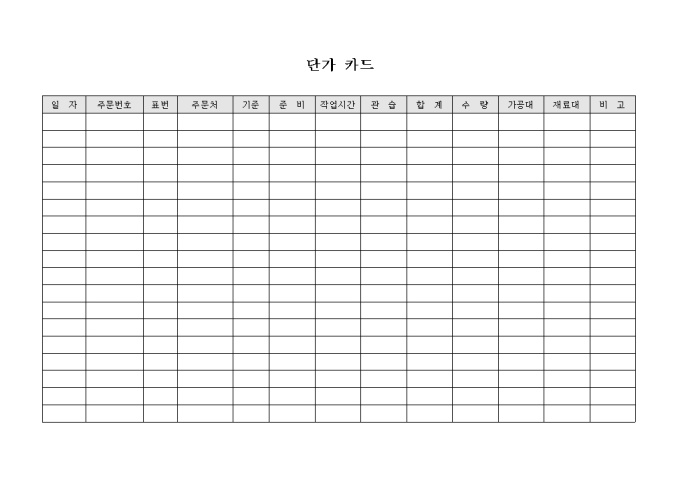 단가 카드

| 일 자 | 주문번호 | 표번 | 주문처 | 기준 | 준 비 | 작업시간 | 관 습 | 합 계 | 수 량 | 가공대 | 재료대 | 비 고 |
|---|---|---|---|---|---|---|---|---|---|---|---|---|
| | | | | | | | | | | | | |
| | | | | | | | | | | | | |
| | | | | | | | | | | | | |
| | | | | | | | | | | | | |
| | | | | | | | | | | | | |
| | | | | | | | | | | | | |
| | | | | | | | | | | | | |
| | | | | | | | | | | | | |
| | | | | | | | | | | | | |
| | | | | | | | | | | | | |
| | | | | | | | | | | | | |
| | | | | | | | | | | | | |
| | | | | | | | | | | | | |
| | | | | | | | | | | | | |
| | | | | | | | | | | | | |
| | | | | | | | | | | | | |
| | | | | | | | | | | | | |
| | | | | | | | | | | | | |